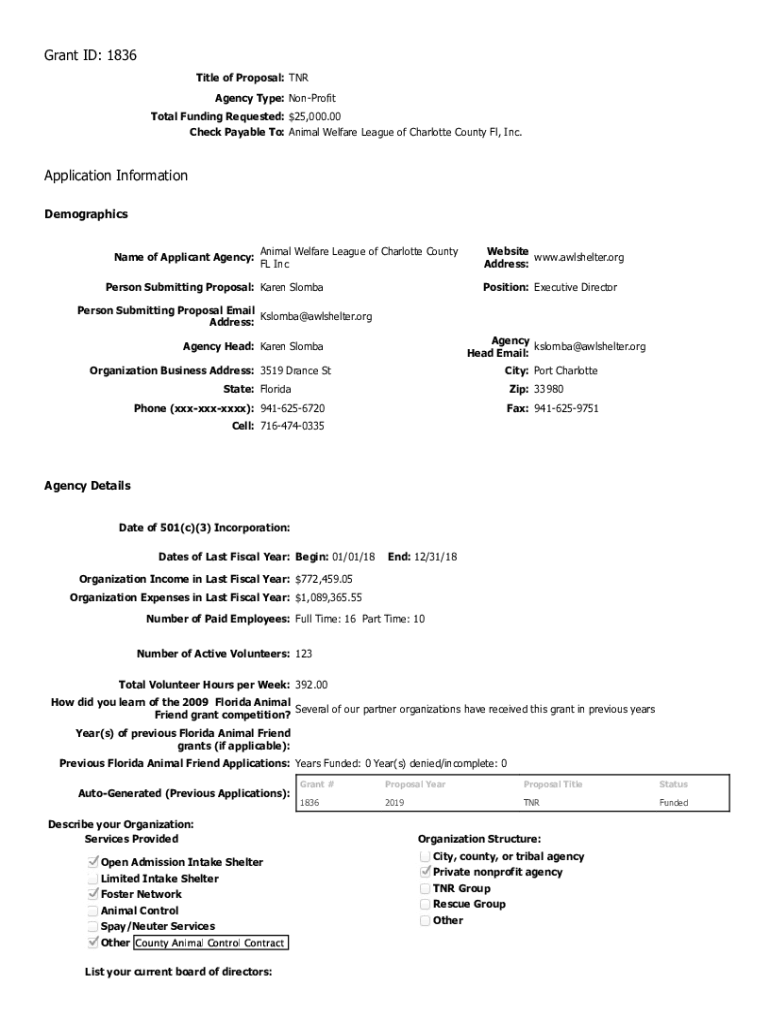 Grant ID: 1836

Title of Proposal: TNR

Agency Type: Non-Profit

Total Funding Requested: $25,000.00

Check Payable To: Animal Welfare League of Charlotte County Fl, Inc.

Application Information

Demographics

Name of Applicant Agency: Animal Welfare League of Charlotte County FL Inc

Website Address: www.awlshelter.org

Person Submitting Proposal: Karen Slomba

Position: Executive Director

Person Submitting Proposal Email Address: Kslomba@awlshelter.org

Agency Head: Karen Slomba

Agency Head Email: kslomba@awlshelter.org

Organization Business Address: 3519 Drance St

City: Port Charlotte

State: Florida

Zip: 33980

Phone (xxx-xxx-xxxx): 941-625-6720

Fax: 941-625-9751

Cell: 716-474-0335

Agency Details

Date of 501(c)(3) Incorporation:

Dates of Last Fiscal Year: Begin: 01/01/18 End: 12/31/18

Organization Income in Last Fiscal Year: $772,459.05

Organization Expenses in Last Fiscal Year: $1,089,365.55

Number of Paid Employees: Full Time: 16 Part Time: 10

Number of Active Volunteers: 123

Total Volunteer Hours per Week: 392.00

How did you learn of the 2009 Florida Animal Friend grant competition? Several of our partner organizations have received this grant in previous years

Year(s) of previous Florida Animal Friend grants (if applicable):

Previous Florida Animal Friend Applications: Years Funded: 0 Year(s) denied/incomplete: 0

Auto-Generated (Previous Applications):

| Grant # | Proposal Year | Proposal Title | Status |
|---|---|---|---|
| 1836 | 2019 | TNR | Funded |

Describe your Organization:
Services Provided

Open Admission Intake Shelter
Limited Intake Shelter
Foster Network
Animal Control
Spay/Neuter Services
Other County Animal Control Contract

Organization Structure:

City, county, or tribal agency
Private nonprofit agency
TNR Group
Rescue Group
Other

List your current board of directors: